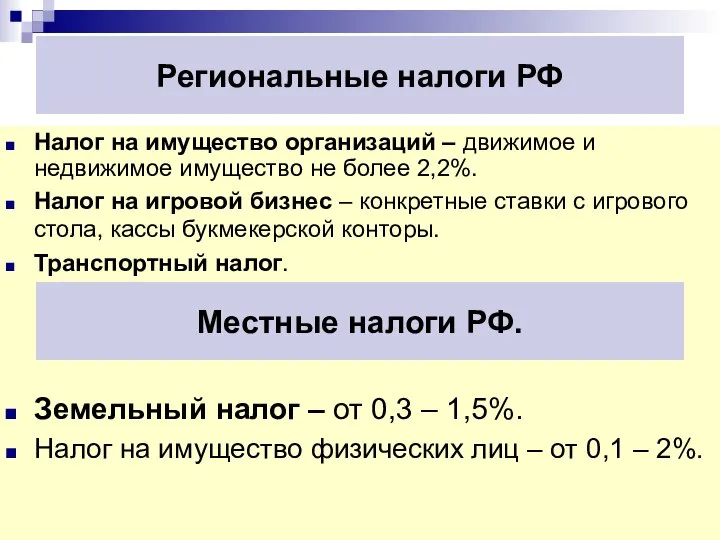 Региональные налоги РФ

Налог на имущество организаций – движимое и недвижимое имущество не более 2,2%.

Налог на игровой бизнес – конкретные ставки с игрового стола, кассы букмекерской конторы.

Транспортный налог.

Местные налоги РФ.

Земельный налог – от 0,3 – 1,5%.

Налог на имущество физических лиц – от 0,1 – 2%.